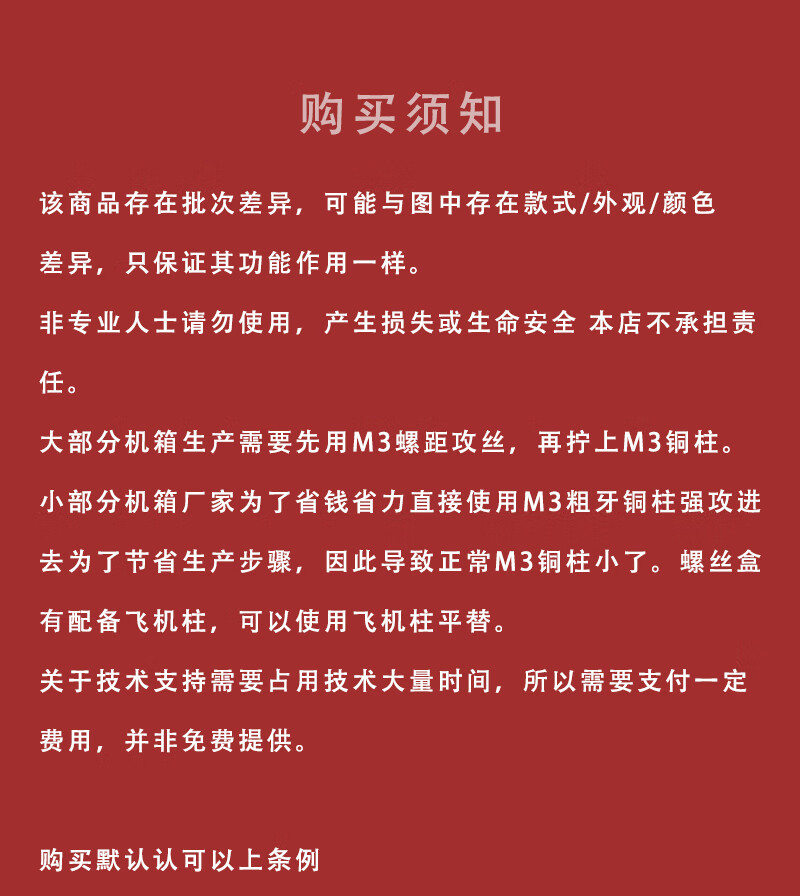 购买须知

该商品存在批次差异，可能与图中存在款式/外观/颜色差异，只保证其功能作用一样。

非专业人士请勿使用，产生损失或生命安全 本店不承担责任。

大部分机箱生产需要先用M3螺距攻丝，再拧上M3铜柱。

小部分机箱厂家为了省钱省力直接使用M3粗牙铜柱强攻进去为了节省生产步骤，因此导致正常M3铜柱小了。螺丝盒有配备飞机柱，可以使用飞机柱平替。

关于技术支持需要占用技术大量时间，所以需要支付一定费用，并非免费提供。

购买默认认可以上条例